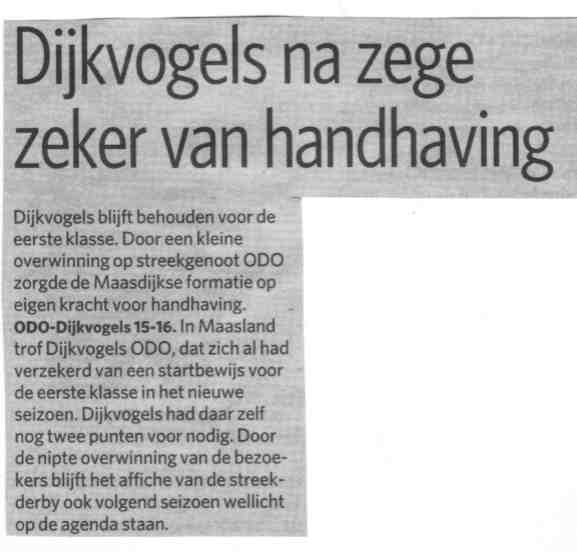 Dijkvogels na zege zeker van handhaving

Dijkvogels blijft behouden voor de eerste klasse. Door een kleine overwinning op streekgenoot ODO zorgde de Maasdijkse formatie op eigen kracht voor handhaving.

ODO-Dijkvogels 15-16. In Maasland trof Dijkvogels ODO, dat zich al had verzekerd van een startbewijs voor de eerste klasse in het nieuwe seizoen. Dijkvogels had daar zelf nog twee punten voor nodig. Door de nipte overwinning van de bezoekers blijft het affiche van de streekderby ook volgend seizoen wellicht op de agenda staan.